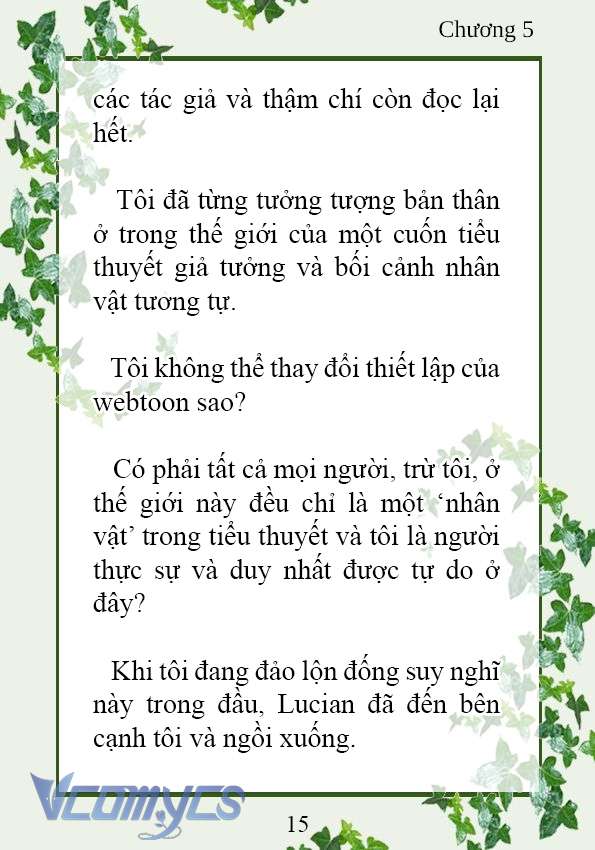 Chương 5

các tác giả và thậm chí còn đọc lại hết.

Tôi đã từng tưởng tượng bản thân ở trong thế giới của một cuốn tiểu thuyết giả tưởng và bối cảnh nhân vật tương tự.

Tôi không thể thay đổi thiết lập của webtoon sao?

Có phải tất cả mọi người, trừ tôi, ở thế giới này đều chỉ là một ‘nhân vật’ trong tiểu thuyết và tôi là người thực sự và duy nhất được tự do ở đây?

Khi tôi đang đảo lộn đống suy nghĩ này trong đầu, Lucian đã đến bên cạnh tôi và ngồi xuống.

Vcomycs

15